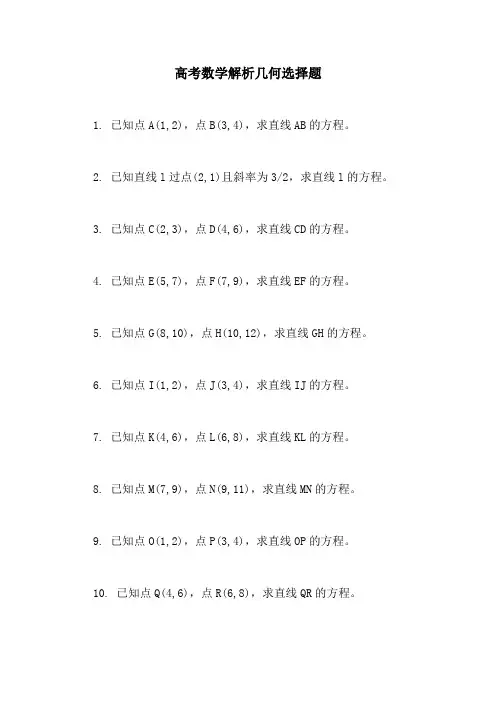 高考数学解析几何选择题

1. 已知点 A(1,2)，点 B(3,4)，求直线 AB 的方程。

2. 已知直线 l 过点(2,1)且斜率为 3/2，求直线 l 的方程。

3. 已知点 C(2,3)，点 D(4,6)，求直线 CD 的方程。

4. 已知点 E(5,7)，点 F(7,9)，求直线 EF 的方程。

5. 已知点 G(8,10)，点 H(10,12)，求直线 GH 的方程。

6. 已知点 I(1,2)，点 J(3,4)，求直线 IJ 的方程。

7. 已知点 K(4,6)，点 L(6,8)，求直线 KL 的方程。

8. 已知点 M(7,9)，点 N(9,11)，求直线 MN 的方程。

9. 已知点 O(1,2)，点 P(3,4)，求直线 OP 的方程。

10. 已知点 Q(4,6)，点 R(6,8)，求直线 QR 的方程。